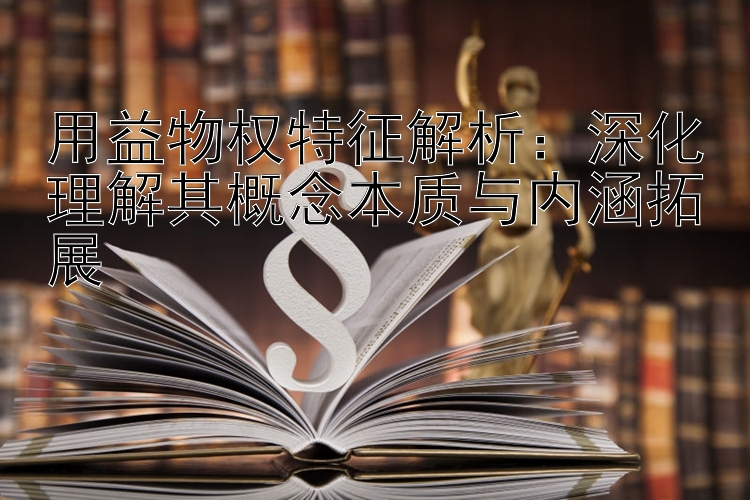 用益物权特征解析：深化理解其概念本质与内涵拓展

§